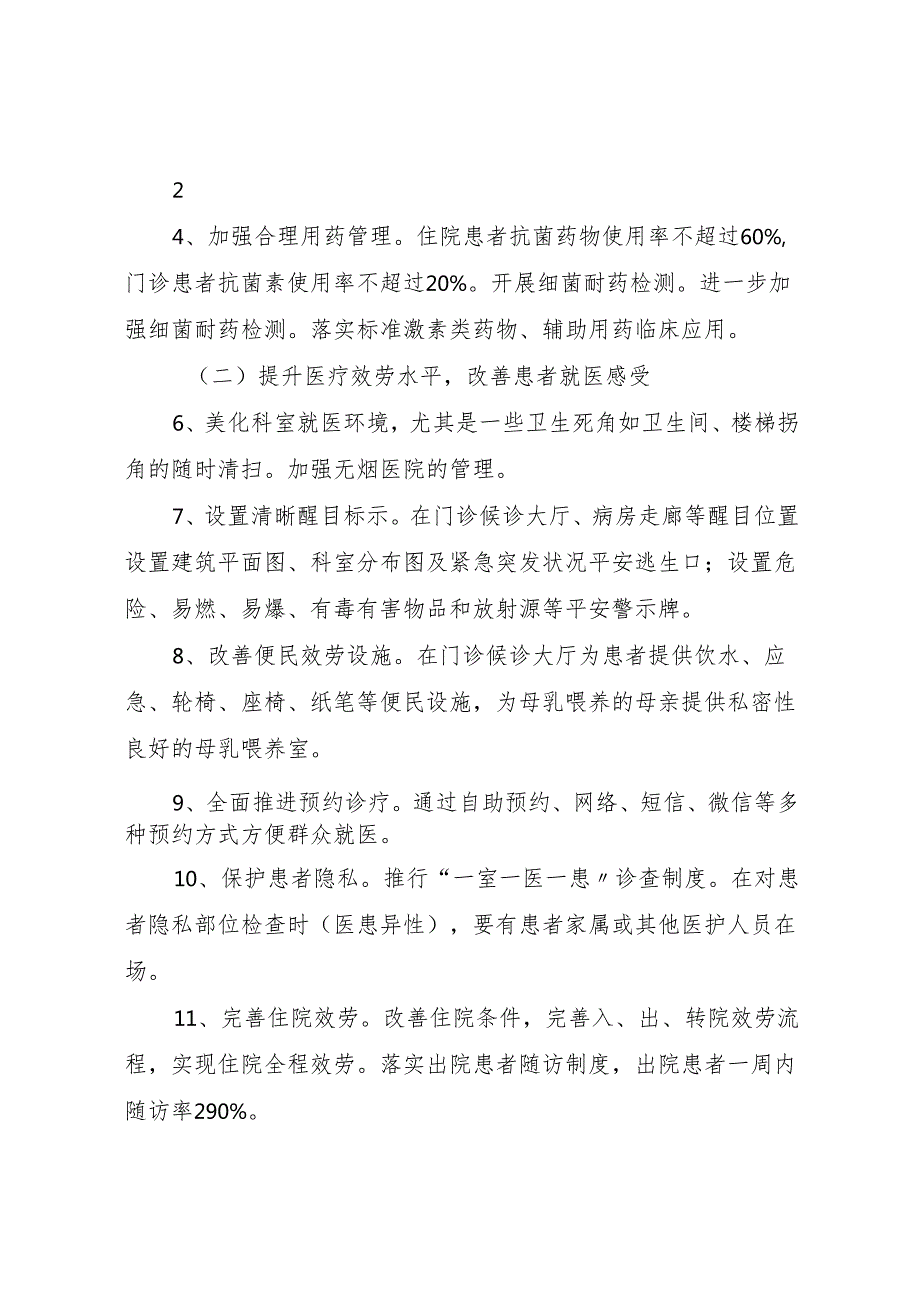 2

4、加强合理用药管理。住院患者抗菌药物使用率不超过60%,门诊患者抗菌素使用率不超过20%。开展细菌耐药检测。进一步加强细菌耐药检测。落实标准激素类药物、辅助用药临床应用。

（二）提升医疗效劳水平，改善患者就医感受

6、美化科室就医环境，尤其是一些卫生死角如卫生间、楼梯拐角的随时清扫。加强无烟医院的管理。

7、设置清晰醒目标示。在门诊候诊大厅、病房走廊等醒目位置设置建筑平面图、科室分布图及紧急突发状况平安逃生口；设置危险、易燃、易爆、有毒有害物品和放射源等平安警示牌。

8、改善便民效劳设施。在门诊候诊大厅为患者提供饮水、应急、轮椅、座椅、纸笔等便民设施，为母乳喂养的母亲提供私密性良好的母乳喂养室。

9、全面推进预约诊疗。通过自助预约、网络、短信、微信等多种预约方式方便群众就医。

10、保护患者隐私。推行“一室一医一患〃诊查制度。在对患者隐私部位检查时（医患异性），要有患者家属或其他医护人员在场。

11、完善住院效劳。改善住院条件，完善入、出、转院效劳流程，实现住院全程效劳。落实出院患者随访制度，出院患者一周内随访率290%。